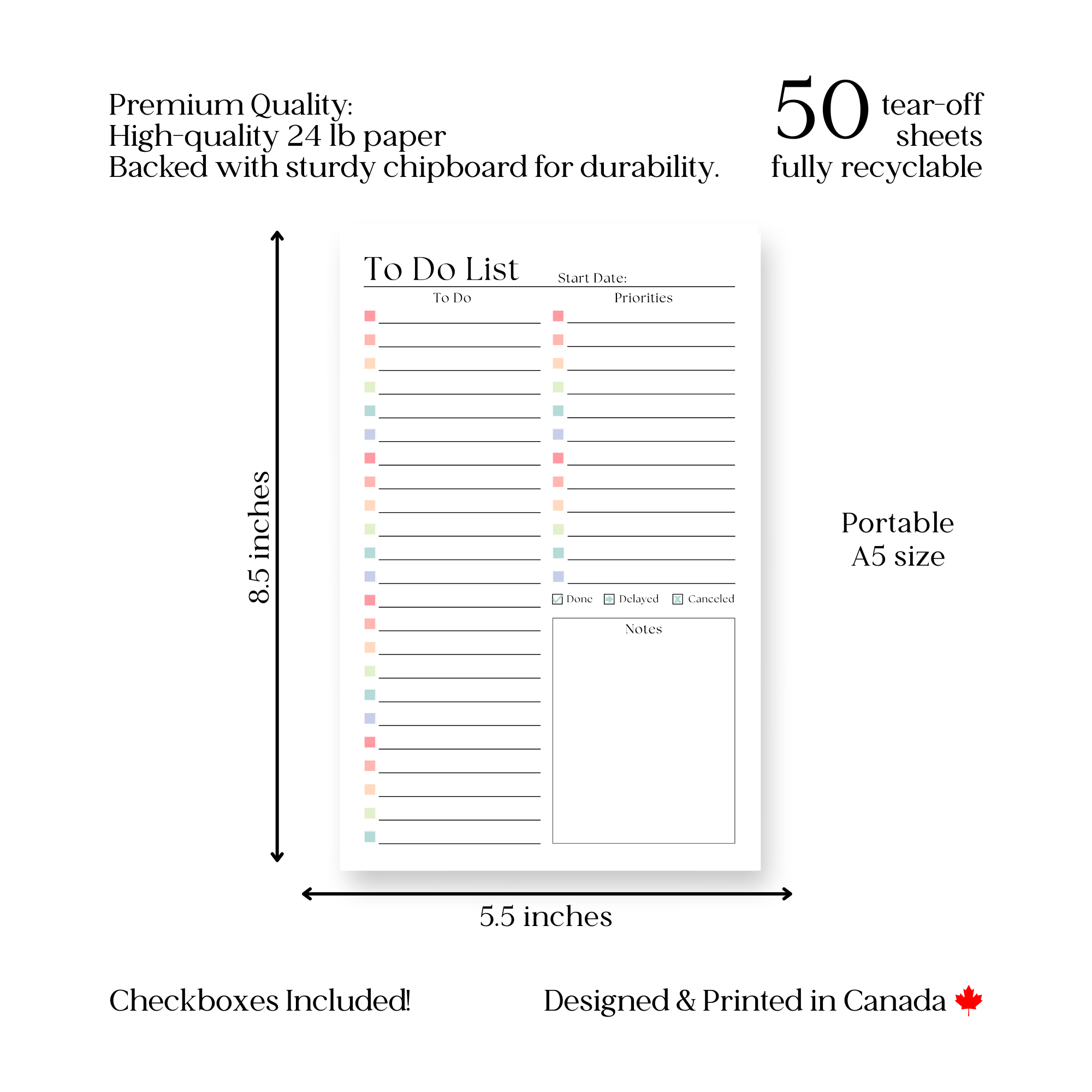 Premium Quality:
High-quality 24 lb paper
Backed with sturdy chipboard for durability.

50 tear-off sheets
fully recyclable

8.5 inches

To Do List
Start Date:

To Do

Priorities

Done Delayed Canceled

Notes

Portable
A5 size

5.5 inches

Checkboxes Included!

Designed & Printed in Canada